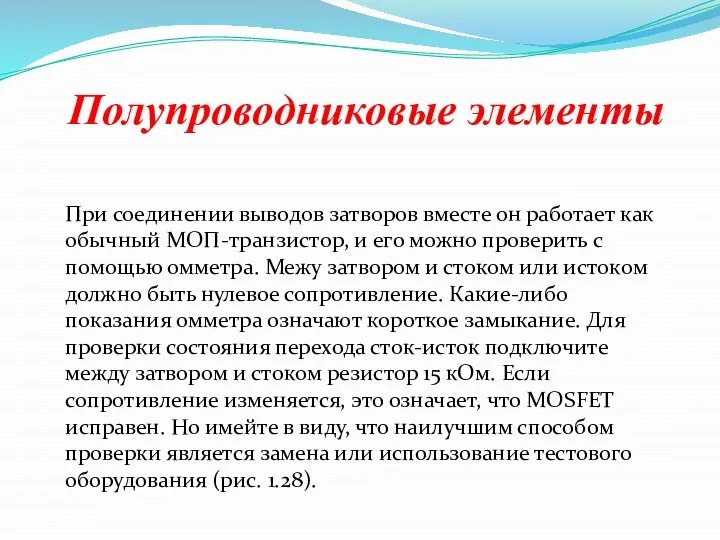 Полупроводниковые элементы

При соединении выводов затворов вместе он работает как обычный МОП-транзистор, и его можно проверить с помощью омметра. Межу затвором и стоком или истоком должно быть нулевое сопротивление. Какие-либо показания омметра означают короткое замыкание. Для проверки состояния перехода сток-исток подключите между затвором и стоком резистор 15 кОм. Если сопротивление изменяется, это означает, что MOSFET исправен. Но имейте в виду, что наилучшим способом проверки является замена или использование тестового оборудования (рис. 1.28).